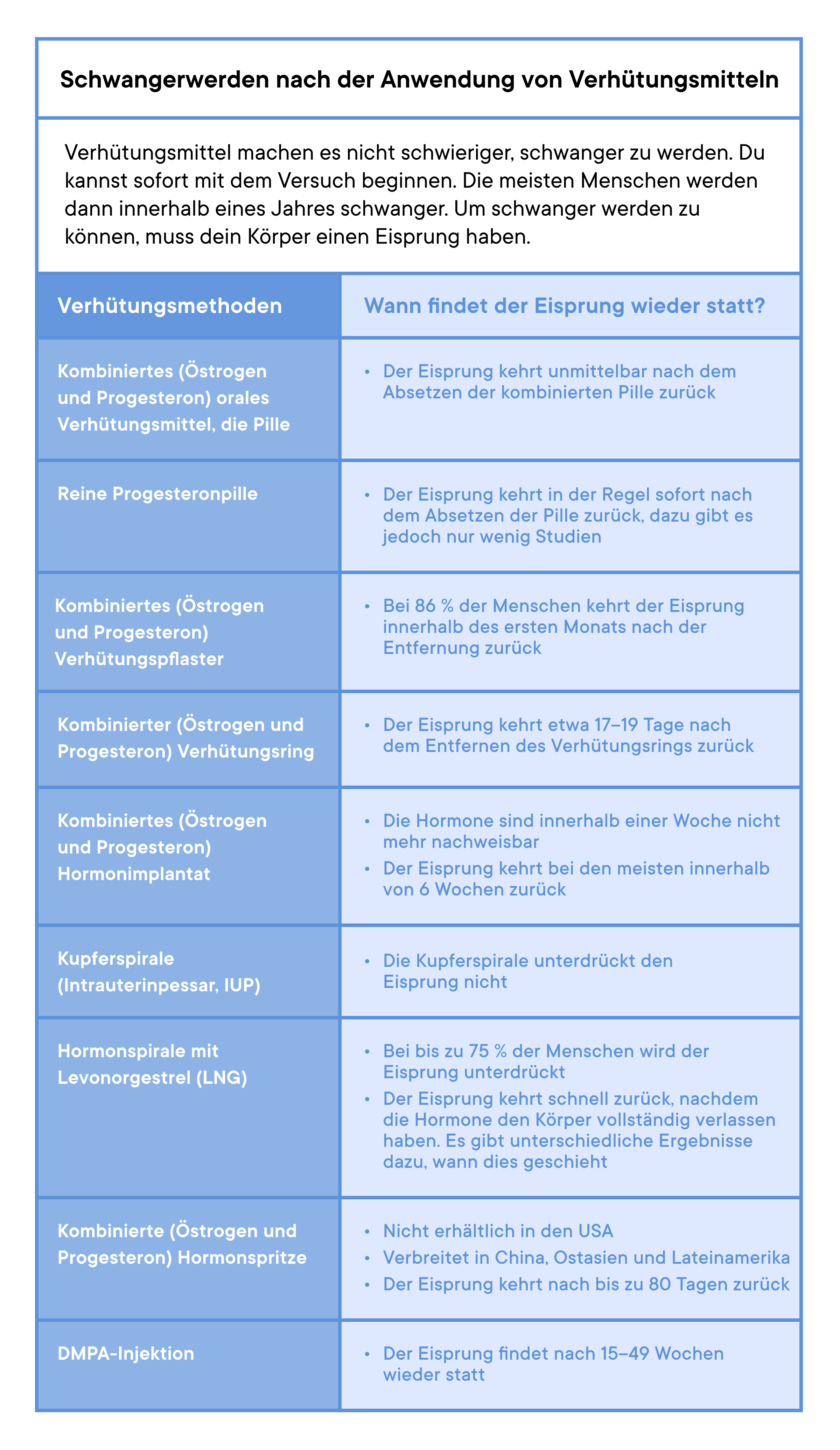 Schwangerwerden nach der Anwendung von Verhütungsmitteln

Verhütungsmittel machen es nicht schwieriger, schwanger zu werden. Du kannst sofort mit dem Versuch beginnen. Die meisten Menschen werden dann innerhalb eines Jahres schwanger. Um schwanger werden zu können, muss dein Körper einen Eisprung haben.

| Verhütungsmethoden | Wann findet der Eisprung wieder statt? |
|---|---|
| Kombiniertes (Östrogen und Progesteron) orales Verhütungsmittel, die Pille | • Der Eisprung kehrt unmittelbar nach dem Absetzen der kombinierten Pille zurück |
| Reine Progesteronpille | • Der Eisprung kehrt in der Regel sofort nach dem Absetzen der Pille zurück, dazu gibt es jedoch nur wenig Studien |
| Kombiniertes (Östrogen und Progesteron) Verhütungspflaster | • Bei 86 % der Menschen kehrt der Eisprung innerhalb des ersten Monats nach der Entfernung zurück |
| Kombinierter (Östrogen und Progesteron) Verhütungsring | • Der Eisprung kehrt etwa 17–19 Tage nach dem Entfernen des Verhütungsrings zurück |
| Kombiniertes (Östrogen und Progesteron) Hormonimplantat | • Die Hormone sind innerhalb einer Woche nicht mehr nachweisbar • Der Eisprung kehrt bei den meisten innerhalb von 6 Wochen zurück |
| Kupferspirale (Intrauterinpessar, IUP) | • Die Kupferspirale unterdrückt den Eisprung nicht |
| Hormonspirale mit Levonorgestrel (LNG) | • Bei bis zu 75 % der Menschen wird der Eisprung unterdrückt • Der Eisprung kehrt schnell zurück, nachdem die Hormone den Körper vollständig verlassen haben. Es gibt unterschiedliche Ergebnisse dazu, wann dies geschieht |
| Kombinierte (Östrogen und Progesteron) Hormonspritze | • Nicht erhältlich in den USA • Verbreitet in China, Ostasien und Lateinamerika • Der Eisprung kehrt nach bis zu 80 Tagen zurück |
| DMPA-Injektion | • Der Eisprung findet nach 15–49 Wochen wieder statt |